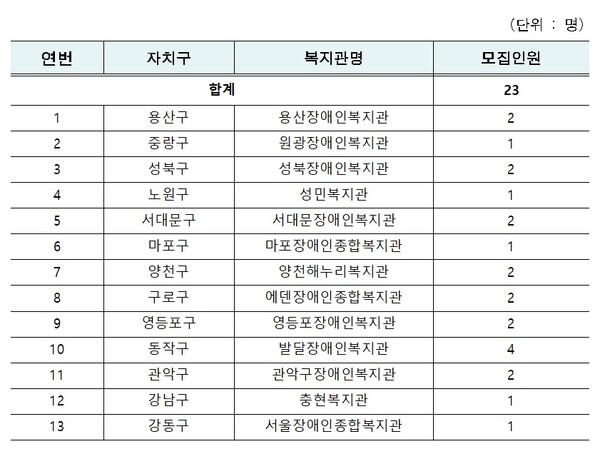 (단위 : 명)

| 연번 | 자치구 | 복지관명 | 모집인원 |
|---|---|---|---|
| 합계 | | | 23 |
| 1 | 용산구 | 용산장애인복지관 | 2 |
| 2 | 중랑구 | 원광장애인복지관 | 1 |
| 3 | 성북구 | 성북장애인복지관 | 2 |
| 4 | 노원구 | 성민복지관 | 1 |
| 5 | 서대문구 | 서대문장애인복지관 | 2 |
| 6 | 마포구 | 마포장애인종합복지관 | 1 |
| 7 | 양천구 | 양천해누리복지관 | 2 |
| 8 | 구로구 | 에덴장애인종합복지관 | 2 |
| 9 | 영등포구 | 영등포장애인복지관 | 2 |
| 10 | 동작구 | 발달장애인복지관 | 4 |
| 11 | 관악구 | 관악구장애인복지관 | 2 |
| 12 | 강남구 | 충현복지관 | 1 |
| 13 | 강동구 | 서울장애인종합복지관 | 1 |